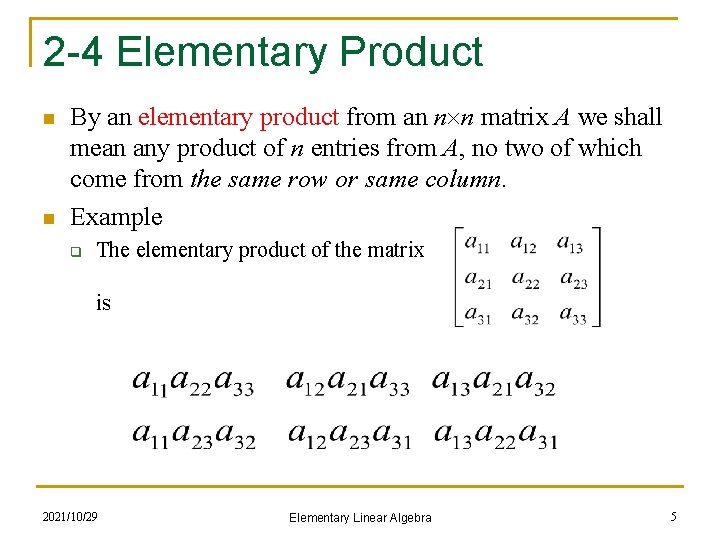 2-4 Elementary Product

By an elementary product from an $n \times n$ matrix $A$ we shall mean any product of $n$ entries from $A$, no two of which come from the same row or same column.

Example

The elementary product of the matrix $\begin{bmatrix} a_{11} & a_{12} & a_{13} \\ a_{21} & a_{22} & a_{23} \\ a_{31} & a_{32} & a_{33} \end{bmatrix}$ is

$a_{11}a_{22}a_{33}$ $a_{12}a_{21}a_{33}$ $a_{13}a_{21}a_{32}$
$a_{11}a_{23}a_{32}$ $a_{12}a_{23}a_{31}$ $a_{13}a_{22}a_{31}$

2021/10/29 Elementary Linear Algebra 5